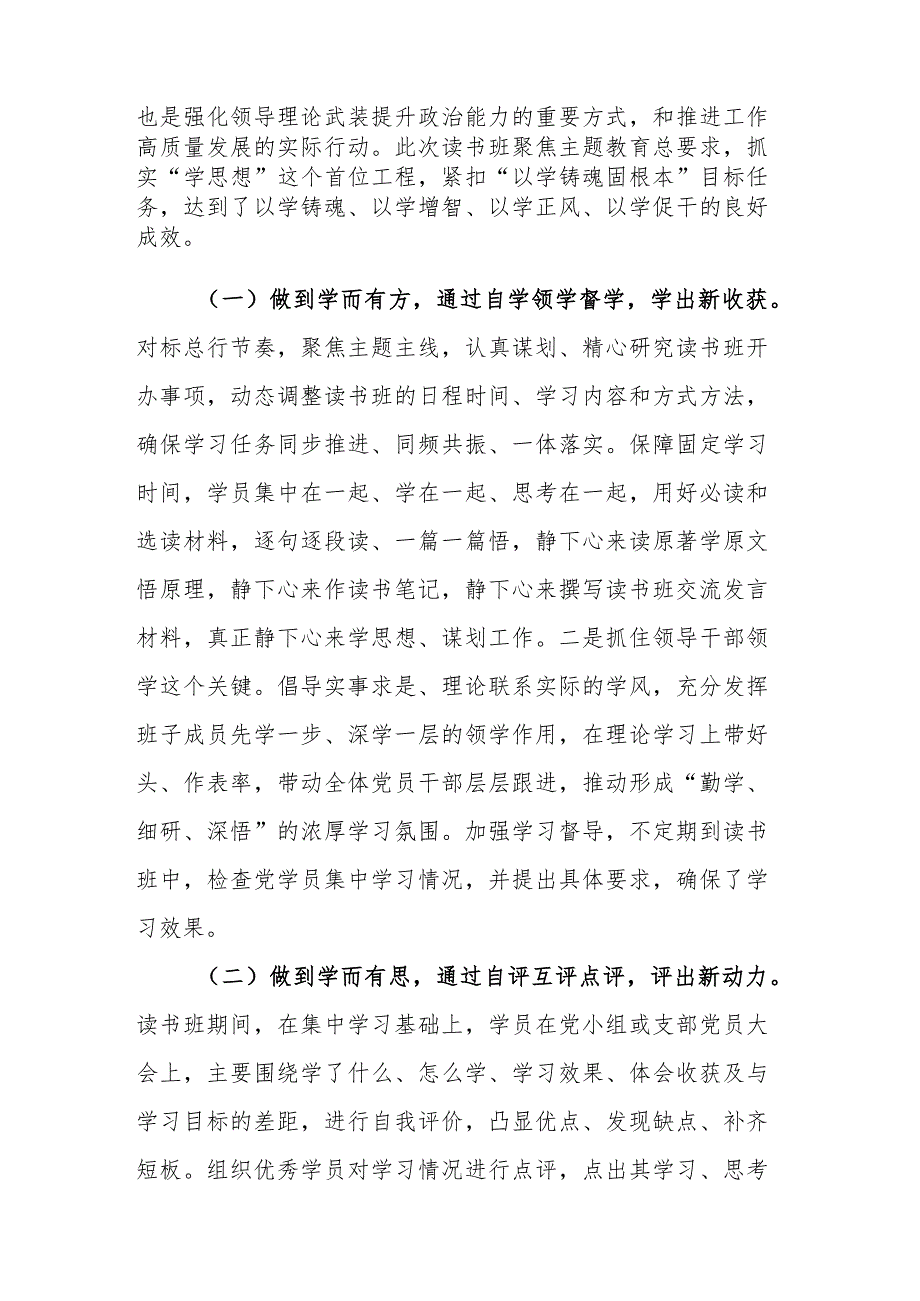 也是强化领导理论武装提升政治能力的重要方式，和推进工作高质量发展的实际行动。此次读书班聚焦主题教育总要求，抓实“学思想”这个首位工程，紧扣“以学铸魂固根本”目标任务，达到了以学铸魂、以学增智、以学正风、以学促干的良好成效。

（一）做到学而有方，通过自学领学督学，学出新收获。对标总行节奏，聚焦主题主线，认真谋划、精心研究读书班开办事项，动态调整读书班的日程时间、学习内容和方式方法，确保学习任务同步推进、同频共振、一体落实。保障固定学习时间，学员集中在一起、学在一起、思考在一起，用好必读和选读材料，逐句逐段读、一篇一篇悟，静下心来读原著学原文悟原理，静下心来作读书笔记，静下心来撰写读书班交流发言材料，真正静下心来学思想、谋划工作。二是抓住领导干部领学这个关键。倡导实事求是、理论联系实际的学风，充分发挥班子成员先学一步、深学一层的领学作用，在理论学习上带好头、作表率，带动全体党员干部层层跟进，推动形成“勤学、细研、深悟”的浓厚学习氛围。加强学习督导，不定期到读书班中，检查党学员集中学习情况，并提出具体要求，确保了学习效果。

（二）做到学而有思，通过自评互评点评，评出新动力。读书班期间，在集中学习基础上，学员在党小组或支部党员大会上，主要围绕学了什么、怎么学、学习效果、体会收获及与学习目标的差距，进行自我评价，凸显优点、发现缺点、补齐短板。组织优秀学员对学习情况进行点评，点出其学习、思考